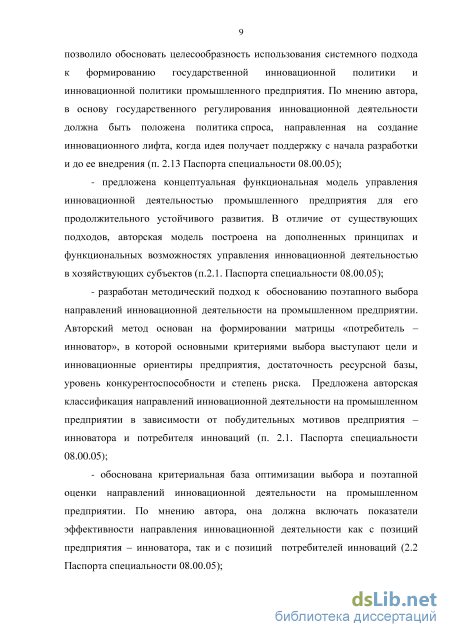 9

позволило обосновать целесообразность использования системного подхода к формированию государственной инновационной политики и инновационной политики промышленного предприятия. По мнению автора, в основу государственного регулирования инновационной деятельности должна быть положена политика спроса, направленная на создание инновационного лифта, когда идея получает поддержку с начала разработки и до ее внедрения (п. 2.13 Паспорта специальности 08.00.05);

- предложена концептуальная функциональная модель управления инновационной деятельностью промышленного предприятия для его продолжительного устойчивого развития. В отличие от существующих подходов, авторская модель построена на дополненных принципах и функциональных возможностях управления инновационной деятельностью в хозяйствующих субъектов (п.2.1. Паспорта специальности 08.00.05);

- разработан методический подход к обоснованию поэтапного выбора направлений инновационной деятельности на промышленном предприятии. Авторский метод основан на формировании матрицы «потребитель – инноватор», в которой основными критериями выбора выступают цели и инновационные ориентиры предприятия, достаточность ресурсной базы, уровень конкурентоспособности и степень риска. Предложена авторская классификация направлений инновационной деятельности на промышленном предприятии в зависимости от побудительных мотивов предприятия – инноватора и потребителя инноваций (п. 2.1. Паспорта специальности 08.00.05);

- обоснована критериальная база оптимизации выбора и поэтапной оценки направлений инновационной деятельности на промышленном предприятии. По мнению автора, она должна включать показатели эффективности направления инновационной деятельности как с позиций предприятия – инноватора, так и с позиций потребителей инноваций (2.2 Паспорта специальности 08.00.05);

dsLib.net
библиотека диссертаций